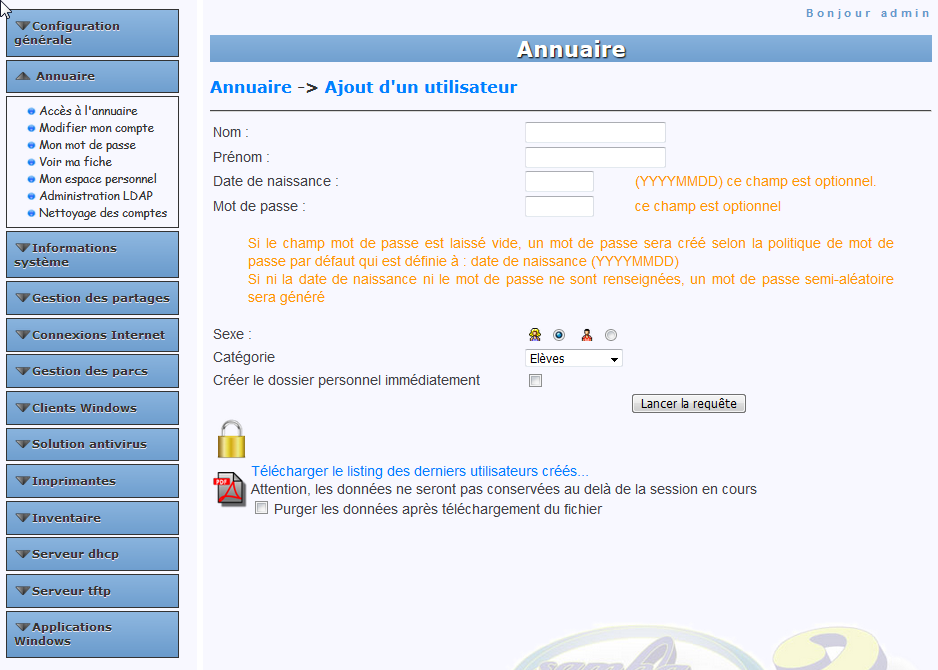 Configuration générale

Annuaire

Accès à l'annuaire
Modifier mon compte
Mon mot de passe
Voir ma fiche
Mon espace personnel
Administration LDAP
Nettoyage des comptes

Informations système

Gestion des partages

Connexions Internet

Gestion des parcs

Clients Windows

Solution antivirus

Imprimantes

Inventaire

Serveur dhcp

Serveur tftp

Applications Windows

Bonjour admin

Annuaire

Annuaire -> Ajout d'un utilisateur

Nom :

Prénom :

Date de naissance : (YYYYMMDD) ce champ est optionnel.

Mot de passe : ce champ est optionnel

Si le champ mot de passe est laissé vide, un mot de passe sera créé selon la politique de mot de passe par défaut qui est définie à : date de naissance (YYYYMMDD)
Si ni la date de naissance ni le mot de passe ne sont renseignées, un mot de passe semi-aléatoire sera généré

Sexe :

Catégorie Elèves

Créer le dossier personnel immédiatement

Lancer la requête

Télécharger le listing des derniers utilisateurs créés...
Attention, les données ne seront pas conservées au delà de la session en cours
Purger les données après téléchargement du fichier